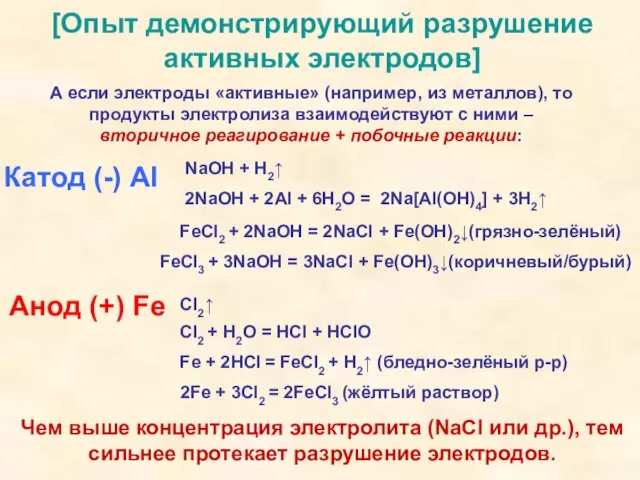 [Опыт демонстрирующий разрушение активных электродов]

А если электроды «активные» (например, из металлов), то продукты электролиза взаимодействуют с ними – вторичное реагирование + побочные реакции:

Катод (-) Al

$NaOH + H_2\uparrow$

$2NaOH + 2Al + 6H_2O = 2Na[Al(OH)_4] + 3H_2\uparrow$

$FeCl_2 + 2NaOH = 2NaCl + Fe(OH)_2\downarrow$(грязно-зелёный)

$FeCl_3 + 3NaOH = 3NaCl + Fe(OH)_3\downarrow$(коричневый/бурый)

Анод (+) Fe

$Cl_2\uparrow$

$Cl_2 + H_2O = HCl + HClO$

$Fe + 2HCl = FeCl_2 + H_2\uparrow$ (бледно-зелёный р-р)

$2Fe + 3Cl_2 = 2FeCl_3$ (жёлтый раствор)

Чем выше концентрация электролита (NaCl или др.), тем сильнее протекает разрушение электродов.